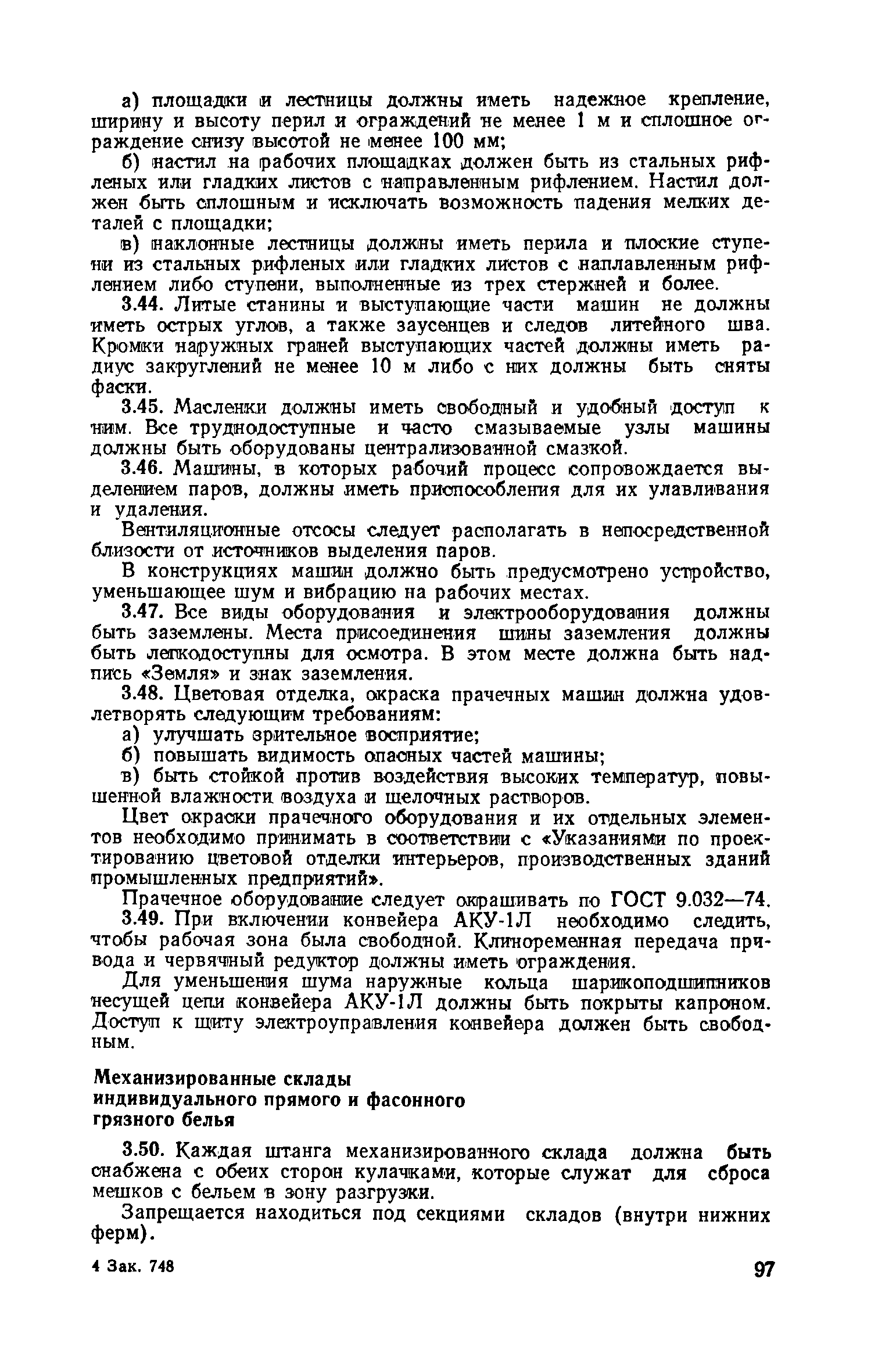 а) площадки и лестницы должны иметь надежное крепление, ширину и высоту перил и ограждений не менее 1 м и сплошное ограждение снизу высотой не менее 100 мм;

б) настил на рабочих площадках должен быть из стальных рифленых или гладких листов с направленным рифлением. Настил должен быть сплошным и исключать возможность падения мелких деталей с площадки;

в) наклонные лестницы должны иметь перила и плоские ступени из стальных рифленых или гладких листов с наплавленным рифлением либо ступени, выполненные из трех стержней и более.

3.44. Литые станины и выступающие части машин не должны иметь острых углов, а также заусенцев и следов литейного шва. Кромки наружных граней выступающих частей должны иметь радиус закруглений не менее 10 м либо с них должны быть сняты фаски.

3.45. Масленки должны иметь свободный и удобный доступ к ним. Все труднодоступные и часто смазываемые узлы машины должны быть оборудованы централизованной смазкой.

3.46. Машины, в которых рабочий процесс сопровождается выделением паров, должны иметь приспособления для их улавливания и удаления.

Вентиляционные отсосы следует располагать в непосредственной близости от источников выделения паров.

В конструкциях машин должно быть предусмотрено устройство, уменьшающее шум и вибрацию на рабочих местах.

3.47. Все виды оборудования и электрооборудования должны быть заземлены. Места присоединения шины заземления должны быть легкодоступны для осмотра. В этом месте должна быть надпись «Земля» и знак заземления.

3.48. Цветовая отделка, окраска прачечных машин должна удовлетворять следующим требованиям:

а) улучшать зрительное восприятие;

б) повышать видимость опасных частей машины;

в) быть стойкой против воздействия высоких температур, повышенной влажности воздуха и щелочных растворов.

Цвет окраски прачечного оборудования и их отдельных элементов необходимо принимать в соответствии с «Указаниями по проектированию цветовой отделки интерьеров, производственных зданий промышленных предприятий».

Прачечное оборудование следует окрашивать по ГОСТ 9.032—74.

3.49. При включении конвейера АКУ-1Л необходимо следить, чтобы рабочая зона была свободной. Клиноременная передача привода и червячный редуктор должны иметь ограждения.

Для уменьшения шума наружные кольца шарикоподшипников несущей цепи конвейера АКУ-1Л должны быть покрыты капроном. Доступ к щиту электроуправления конвейера должен быть свободным.

Механизированные склады индивидуального прямого и фасонного грязного белья

3.50. Каждая штанга механизированного склада должна быть снабжена с обеих сторон кулачками, которые служат для сброса мешков с бельем в зону разгрузки.

Запрещается находиться под секциями складов (внутри нижних ферм).

4 Зак. 748

97